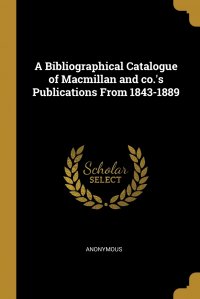 A Bibliographical Catalogue of Macmillan and co.'s Publications From 1843-1889

Scholar
SELECT

ANONYMOUS